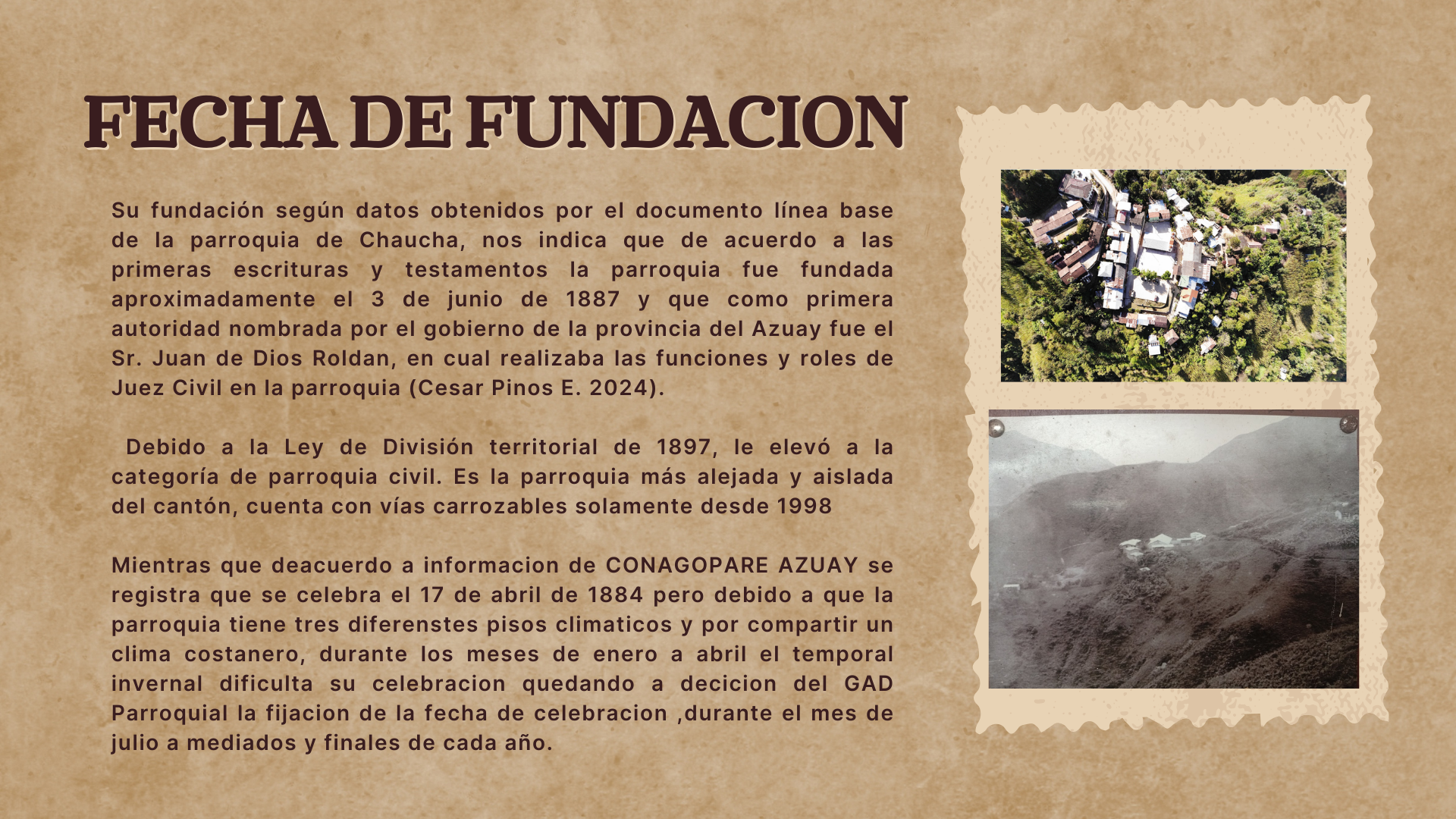 FECHA DE FUNDACION

Su fundación según datos obtenidos por el documento línea base de la parroquia de Chaucha, nos indica que de acuerdo a las primeras escrituras y testamentos la parroquia fue fundada aproximadamente el 3 de junio de 1887 y que como primera autoridad nombrada por el gobierno de la provincia del Azuay fue el Sr. Juan de Dios Roldan, en cual realizaba las funciones y roles de Juez Civil en la parroquia (Cesar Pinos E. 2024).

Debido a la Ley de División territorial de 1897, le elevó a la categoría de parroquia civil. Es la parroquia más alejada y aislada del cantón, cuenta con vías carrozables solamente desde 1998

Mientras que deacuerdo a informacion de CONAGOPARE AZUAY se registra que se celebra el 17 de abril de 1884 pero debido a que la parroquia tiene tres diferenstes pisos climaticos y por compartir un clima costanero, durante los meses de enero a abril el temporal invernal dificulta su celebracion quedando a decicion del GAD Parroquial la fijacion de la fecha de celebracion ,durante el mes de julio a mediados y finales de cada año.